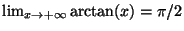 $\lim_{x \to +\infty} \arctan(x) = \pi/2$